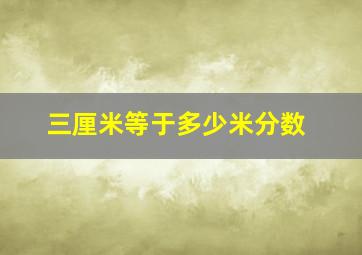 三厘米等于多少米分数